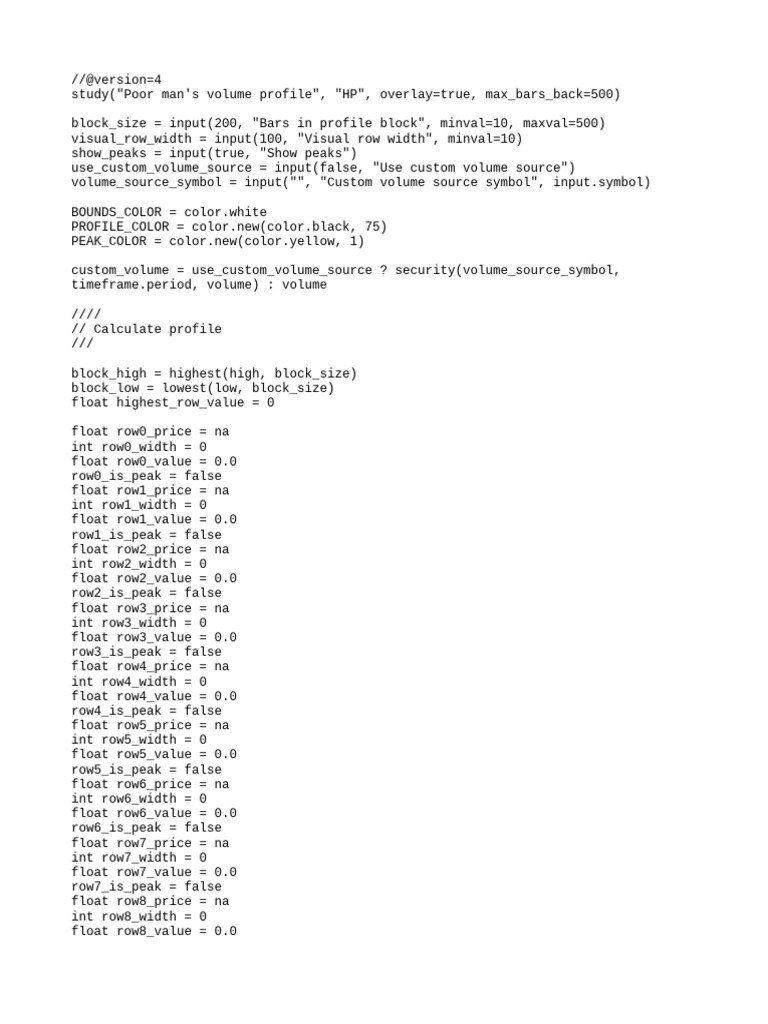 //@version=4
study("Poor man's volume profile", "HP", overlay=true, max_bars_back=500)

block_size = input(200, "Bars in profile block", minval=10, maxval=500)
visual_row_width = input(100, "Visual row width", minval=10)
show_peaks = input(true, "Show peaks")
use_custom_volume_source = input(false, "Use custom volume source")
volume_source_symbol = input("", "Custom volume source symbol", input.symbol)

BOUNDS_COLOR = color.white
PROFILE_COLOR = color.new(color.black, 75)
PEAK_COLOR = color.new(color.yellow, 1)

custom_volume = use_custom_volume_source ? security(volume_source_symbol, timeframe.period, volume) : volume

////
// Calculate profile
///

block_high = highest(high, block_size)
block_low = lowest(low, block_size)
float highest_row_value = 0

float row0_price = na
int row0_width = 0
float row0_value = 0.0
row0_is_peak = false
float row1_price = na
int row1_width = 0
float row1_value = 0.0
row1_is_peak = false
float row2_price = na
int row2_width = 0
float row2_value = 0.0
row2_is_peak = false
float row3_price = na
int row3_width = 0
float row3_value = 0.0
row3_is_peak = false
float row4_price = na
int row4_width = 0
float row4_value = 0.0
row4_is_peak = false
float row5_price = na
int row5_width = 0
float row5_value = 0.0
row5_is_peak = false
float row6_price = na
int row6_width = 0
float row6_value = 0.0
row6_is_peak = false
float row7_price = na
int row7_width = 0
float row7_value = 0.0
row7_is_peak = false
float row8_price = na
int row8_width = 0
float row8_value = 0.0